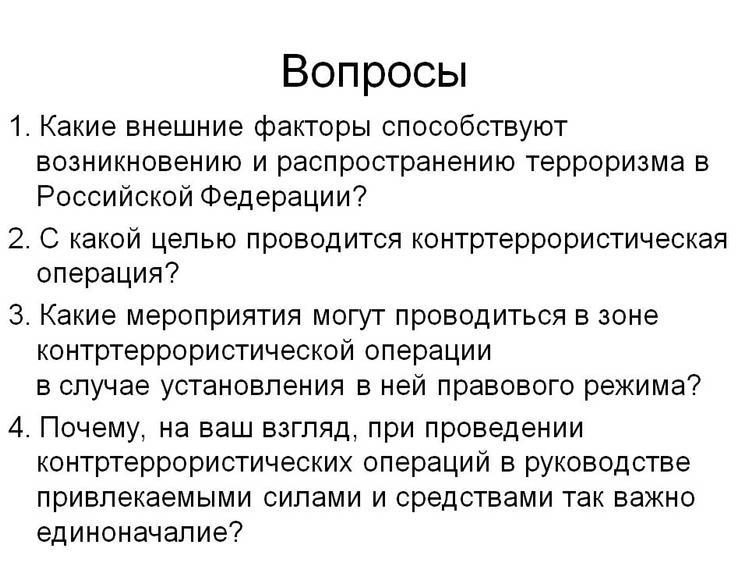 Вопросы

1. Какие внешние факторы способствуют возникновению и распространению терроризма в Российской Федерации?

2. С какой целью проводится контртеррористическая операция?

3. Какие мероприятия могут проводиться в зоне контртеррористической операции в случае установления в ней правового режима?

4. Почему, на ваш взгляд, при проведении контртеррористических операций в руководстве привлекаемыми силами и средствами так важно единоначалие?